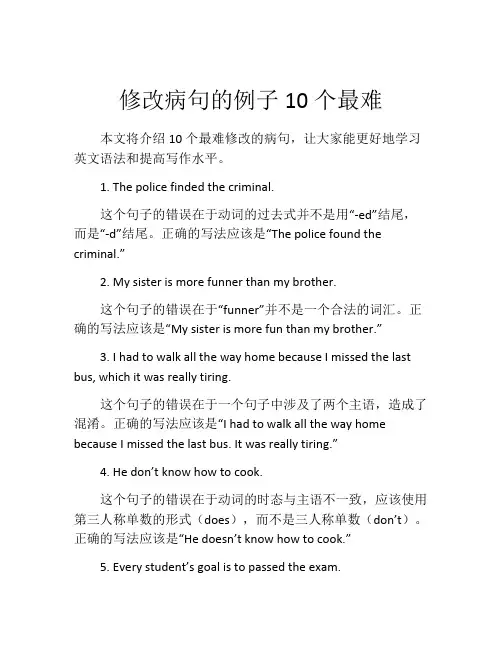 修改病句的例子 10 个最难

本文将介绍 10 个最难修改的病句，让大家能更好地学习英文语法和提高写作水平。

1. The police finded the criminal.

这个句子的错误在于动词的过去式并不是用“-ed”结尾，而是“-d”结尾。正确的写法应该是“The police found the criminal.”

2. My sister is more funner than my brother.

这个句子的错误在于“funner”并不是一个合法的词汇。正确的写法应该是“My sister is more fun than my brother.”

3. I had to walk all the way home because I missed the last bus, which it was really tiring.

这个句子的错误在于一个句子中涉及了两个主语，造成了混淆。正确的写法应该是“I had to walk all the way home because I missed the last bus. It was really tiring.”

4. He don’t know how to cook.

这个句子的错误在于动词的时态与主语不一致，应该使用第三人称单数的形式（does），而不是三人称单数（don’t）。正确的写法应该是“He doesn’t know how to cook.”

5. Every student’s goal is to passed the exam.